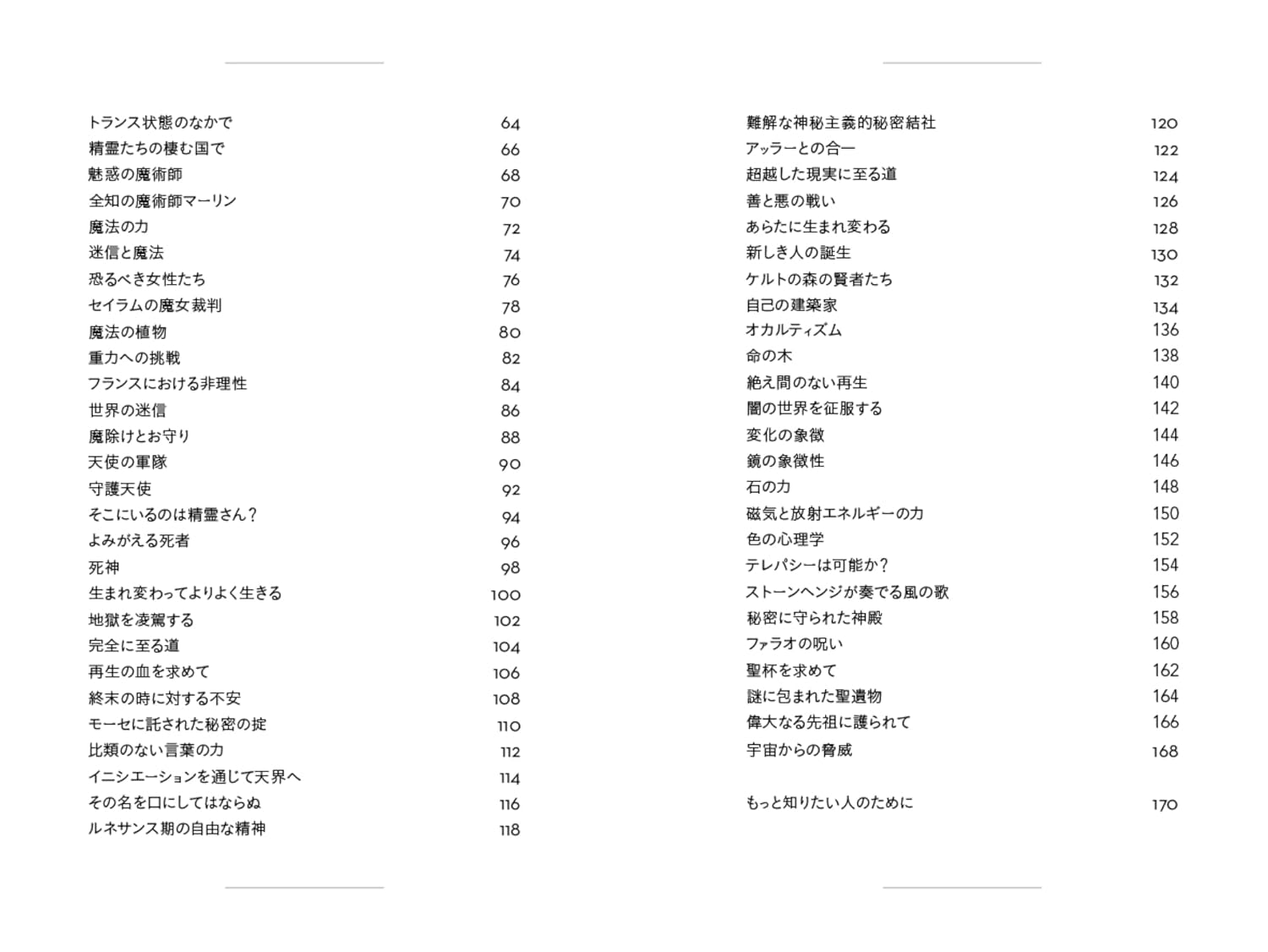 トランス状態のなかで 64
精霊たちの棲む国で 66
魅惑の魔術師 68
全知の魔術師マーリン 70
魔法の力 72
迷信と魔法 74
恐るべき女性たち 76
セイラムの魔女裁判 78
魔法の植物 80
重力への挑戦 82
フランスにおける非理性 84
世界の迷信 86
魔除けとお守り 88
天使の軍隊 90
守護天使 92
そこにいるのは精霊さん？ 94
よみがえる死者 96
死神 98
生まれ変わってよりよく生きる 100
地獄を凌駕する 102
完全に至る道 104
再生の血を求めて 106
終末の時に対する不安 108
モーセに託された秘密の掟 110
比類のない言葉の力 112
イニシエーションを通じて天界へ 114
その名を口にしてはならぬ 116
ルネサンス期の自由な精神 118

難解な神秘主義的秘密結社 120
アッラーとの合一 122
超越した現実に至る道 124
善と悪の戦い 126
あらたに生まれ変わる 128
新しき人の誕生 130
ケルトの森の賢者たち 132
自己の建築家 134
オカルティズム 136
命の木 138
絶え間のない再生 140
闇の世界を征服する 142
変化の象徴 144
鏡の象徴性 146
石の力 148
磁気と放射エネルギーの力 150
色の心理学 152
テレパシーは可能か？ 154
ストーンヘンジが奏でる風の歌 156
秘密に守られた神殿 158
ファラオの呪い 160
聖杯を求めて 162
謎に包まれた聖遺物 164
偉大なる先祖に護られて 166
宇宙からの脅威 168

もっと知りたい人のために 170